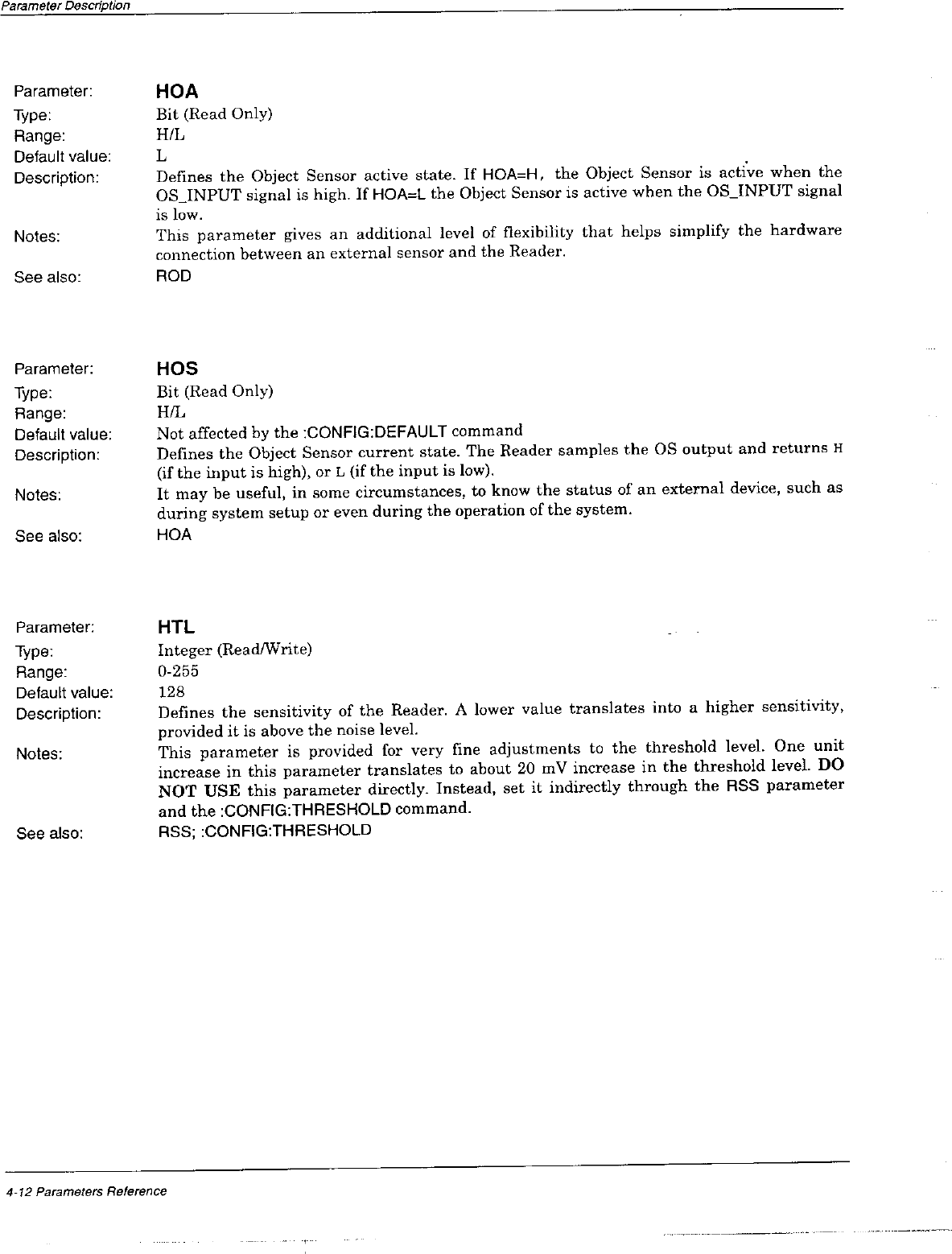 Parameter Description

Parameter: HOA
Type: Bit (Read Only)
Range: H/L
Default value: L
Description: Defines the Object Sensor active state. If HOA=H, the Object Sensor is active when the OS_INPUT signal is high. If HOA=L the Object Sensor is active when the OS_INPUT signal is low.
Notes: This parameter gives an additional level of flexibility that helps simplify the hardware connection between an external sensor and the Reader.
See also: ROD

Parameter: HOS
Type: Bit (Read Only)
Range: H/L
Default value: Not affected by the :CONFIG:DEFAULT command
Description: Defines the Object Sensor current state. The Reader samples the OS output and returns H (if the input is high), or L (if the input is low).
Notes: It may be useful, in some circumstances, to know the status of an external device, such as during system setup or even during the operation of the system.
See also: HOA

Parameter: HTL
Type: Integer (Read/Write)
Range: 0-255
Default value: 128
Description: Defines the sensitivity of the Reader. A lower value translates into a higher sensitivity, provided it is above the noise level.
Notes: This parameter is provided for very fine adjustments to the threshold level. One unit increase in this parameter translates to about 20 mV increase in the threshold level. DO NOT USE this parameter directly. Instead, set it indirectly through the RSS parameter and the :CONFIG:THRESHOLD command.
See also: RSS; :CONFIG:THRESHOLD

4-12 Parameters Reference